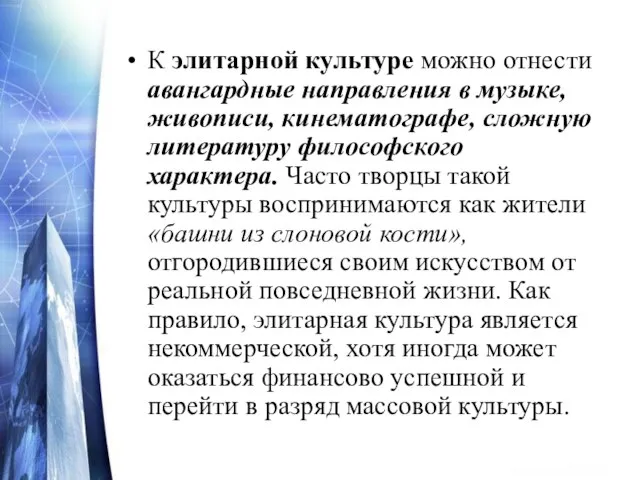 • К элитарной культуре можно отнести авангардные направления в музыке, живописи, кинематографе, сложную литературу философского характера. Часто творцы такой культуры воспринимаются как жители «башни из слоновой кости», отгородившиеся своим искусством от реальной повседневной жизни. Как правило, элитарная культура является некоммерческой, хотя иногда может оказаться финансово успешной и перейти в разряд массовой культуры.